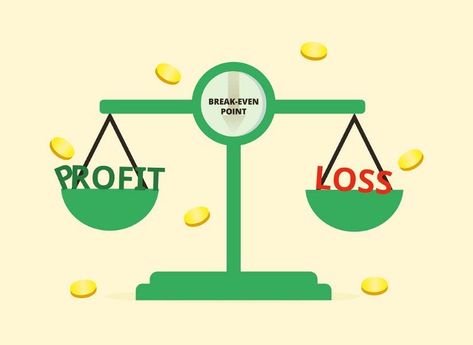 BREAK-EVEN POINT

PROFIT

LOSS